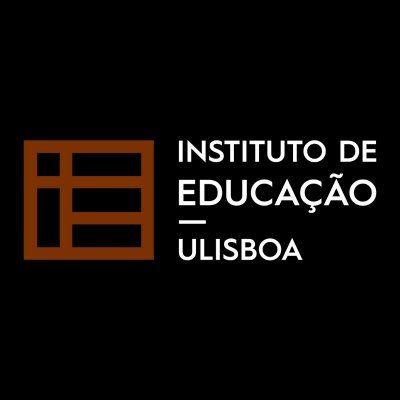 INSTITUTO DE
EDUCAÇÃO
—
ULISBOA